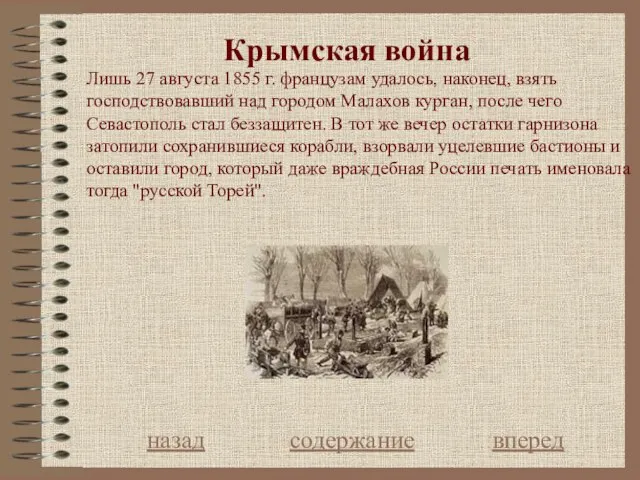 Крымская война

Лишь 27 августа 1855 г. французам удалось, наконец, взять господствовавший над городом Малахов курган, после чего Севастополь стал беззащитен. В тот же вечер остатки гарнизона затопили сохранившиеся корабли, взорвали уцелевшие бастионы и оставили город, который даже враждебная России печать именовала тогда "русской Торей".

назад содержание вперед